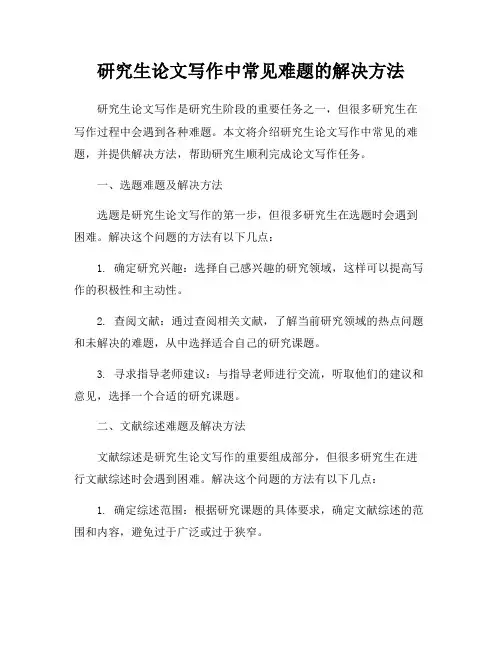 研究生论文写作中常见难题的解决方法

研究生论文写作是研究生阶段的重要任务之一，但很多研究生在写作过程中会遇到各种难题。本文将介绍研究生论文写作中常见的难题，并提供解决方法，帮助研究生顺利完成论文写作任务。

一、选题难题及解决方法

选题是研究生论文写作的第一步，但很多研究生在选题时会遇到困难。解决这个问题的方法有以下几点：

1. 确定研究兴趣：选择自己感兴趣的研究领域，这样可以提高写作的积极性和主动性。

2. 查阅文献：通过查阅相关文献，了解当前研究领域的热点问题和未解决的难题，从中选择适合自己的研究课题。

3. 寻求指导老师建议：与指导老师进行交流，听取他们的建议和意见，选择一个合适的研究课题。

二、文献综述难题及解决方法

文献综述是研究生论文写作的重要组成部分，但很多研究生在进行文献综述时会遇到困难。解决这个问题的方法有以下几点：

1. 确定综述范围：根据研究课题的具体要求，确定文献综述的范围和内容，避免过于广泛或过于狭窄。